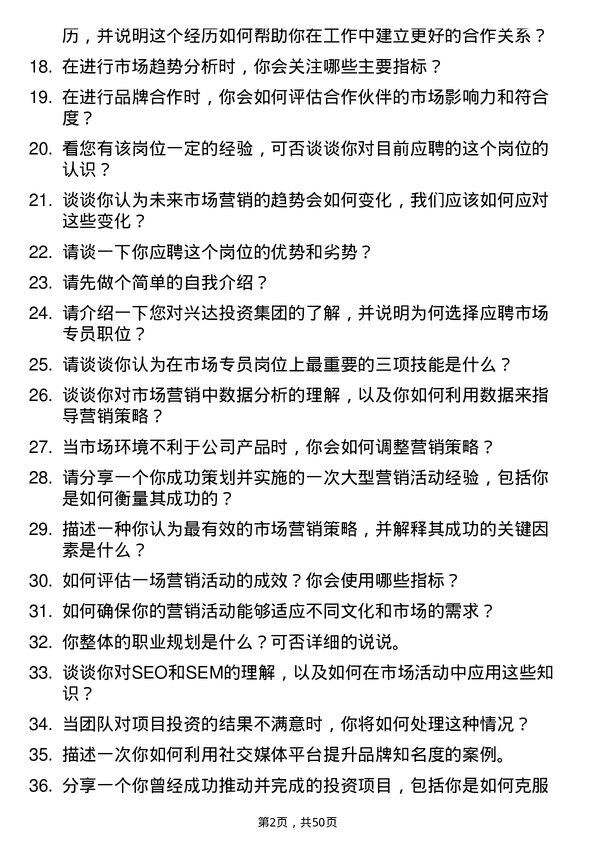 历，并说明这个经历如何帮助你在工作中建立更好的合作关系？

18. 在进行市场趋势分析时，你会关注哪些主要指标？

19. 在进行品牌合作时，你会如何评估合作伙伴的市场影响力和符合度？

20. 看您有该岗位一定的经验，可否谈谈你对目前应聘的这个岗位的认识？

21. 谈谈你认为未来市场营销的趋势会如何变化，我们应该如何应对这些变化？

22. 请谈一下你应聘这个岗位的优势和劣势？

23. 请先做个简单的自我介绍？

24. 请介绍一下您对兴达投资集团的了解，并说明为何选择应聘市场专员职位？

25. 请谈谈你认为在市场专员岗位上最重要的三项技能是什么？

26. 谈谈你对市场营销中数据分析的理解，以及你如何利用数据来指导营销策略？

27. 当市场环境不利于公司产品时，你会如何调整营销策略？

28. 请分享一个你成功策划并实施的一次大型营销活动经验，包括你是如何衡量其成功的？

29. 描述一种你认为最有效的市场营销策略，并解释其成功的关键因素是什么？

30. 如何评估一场营销活动的成效？你会使用哪些指标？

31. 如何确保你的营销活动能够适应不同文化和市场的需求？

32. 你整体的职业规划是什么？可否详细的说说。

33. 谈谈你对SEO和SEM的理解，以及如何在市场活动中应用这些知识？

34. 当团队对项目投资的结果不满意时，你将如何处理这种情况？

35. 描述一次你如何利用社交媒体平台提升品牌知名度的案例。

36. 分享一个你曾经成功推动并完成的投资项目，包括你是如何克服

第2页，共50页